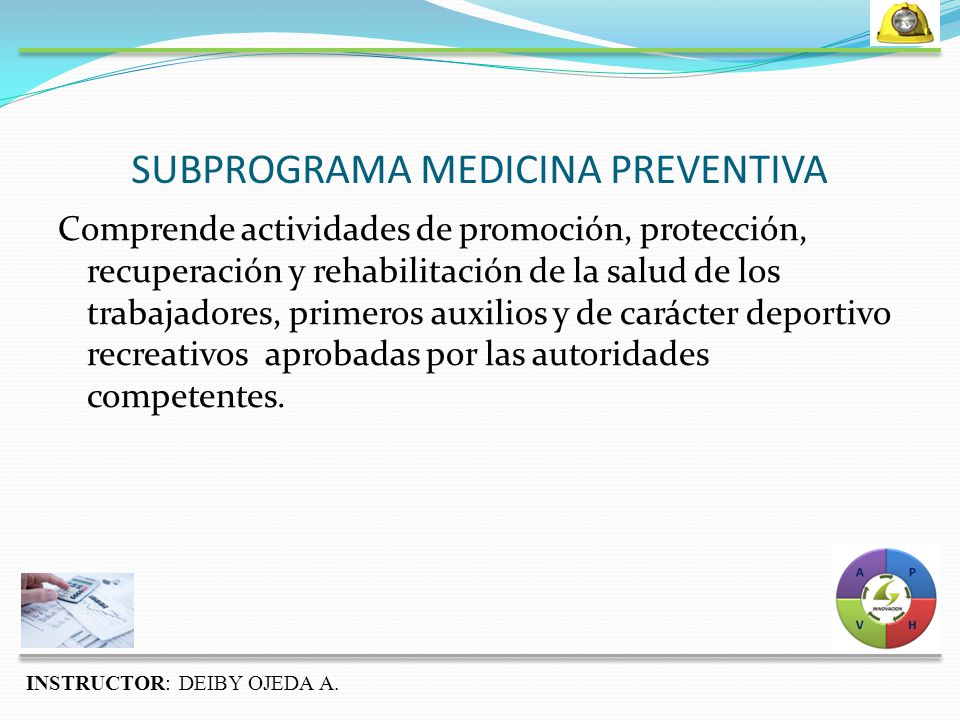 SUBPROGRAMA MEDICINA PREVENTIVA

Comprende actividades de promoción, protección, recuperación y rehabilitación de la salud de los trabajadores, primeros auxilios y de carácter deportivo recreativos aprobadas por las autoridades competentes.

A P V H
INNOVACION

INSTRUCTOR: DEIBY OJEDA A.